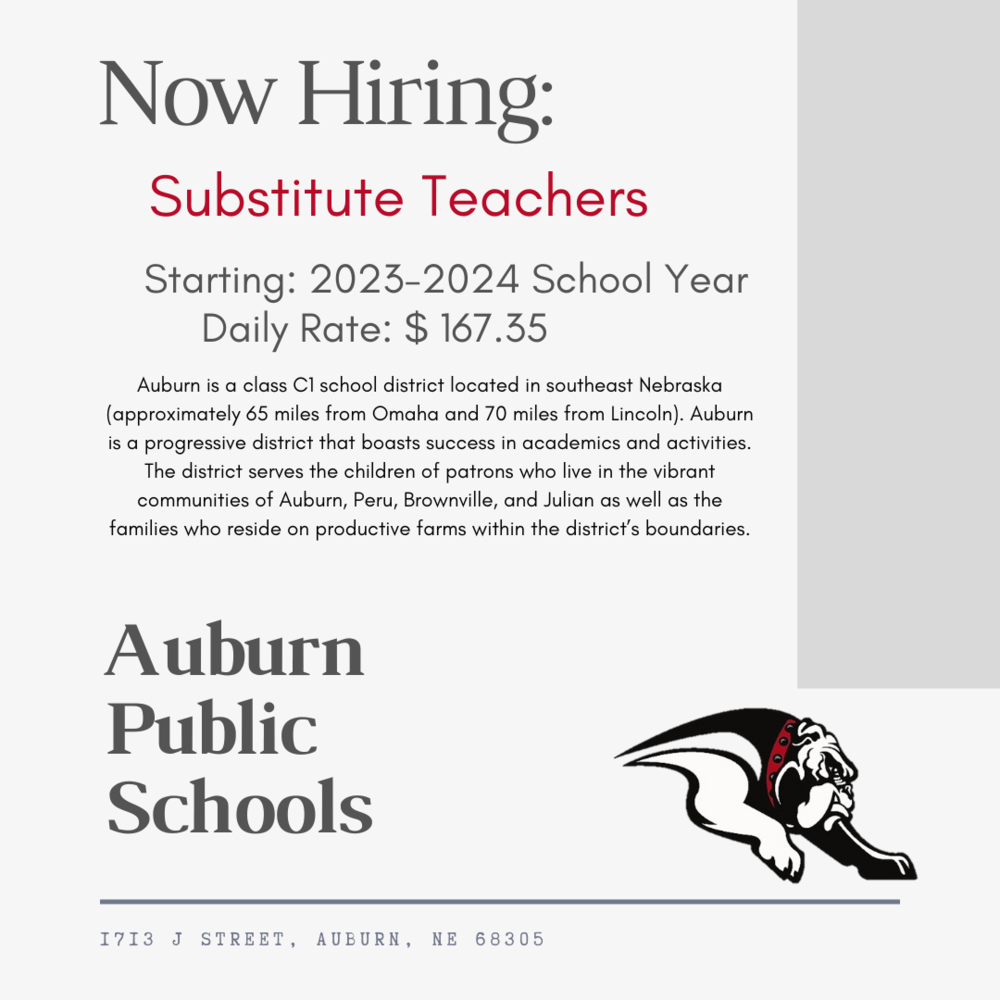 Now Hiring:

Substitute Teachers

Starting: 2023-2024 School Year
Daily Rate: $ 167.35

Auburn is a class C1 school district located in southeast Nebraska (approximately 65 miles from Omaha and 70 miles from Lincoln). Auburn is a progressive district that boasts success in academics and activities. The district serves the children of patrons who live in the vibrant communities of Auburn, Peru, Brownville, and Julian as well as the families who reside on productive farms within the district's boundaries.

Auburn
Public
Schools

1713 J STREET, AUBURN, NE 68305